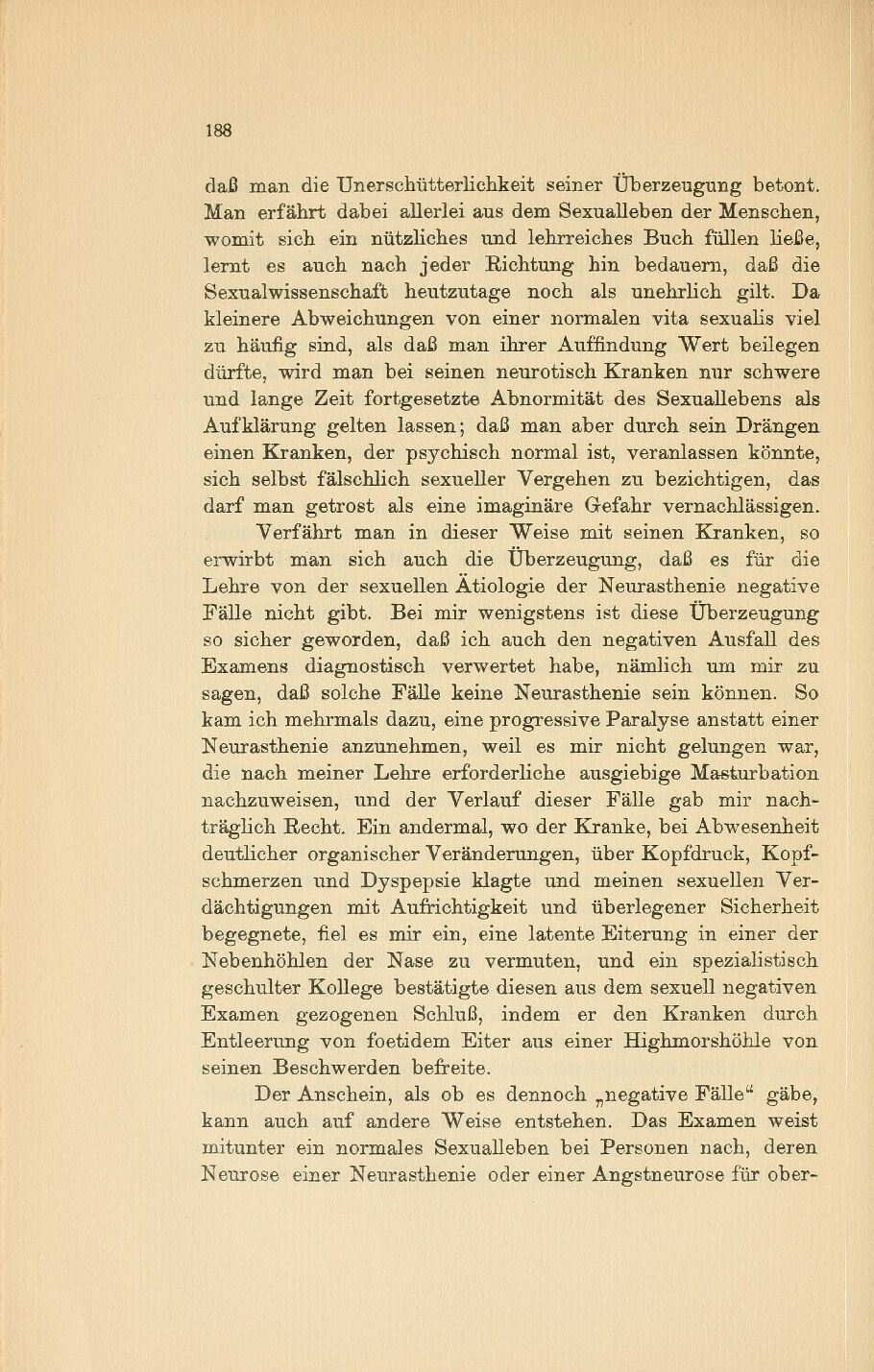 188

daß man die Unerschütterlichkeit seiner Überzeugung betont. Man erfährt dabei allerlei aus dem Sexualleben der Menschen, womit sich ein nützliches und lehrreiches Buch füllen ließe, lernt es auch nach jeder Richtung hin bedauern, daß die Sexualwissenschaft heutzutage noch als unehrlich gilt. Da kleinere Abweichungen von einer normalen vita sexualis viel zu häufig sind, als daß man ihrer Auffindung Wert beilegen dürfte, wird man bei seinen neurotisch Kranken nur schwere und lange Zeit fortgesetzte Abnormität des Sexuallebens als Aufklärung gelten lassen; daß man aber durch sein Drängen einen Kranken, der psychisch normal ist, veranlassen könnte, sich selbst fälschlich sexueller Vergehen zu bezichtigen, das darf man getrost als eine imaginäre Gefahr vernachlässigen.

Verfährt man in dieser Weise mit seinen Kranken, so erwirbt man sich auch die Überzeugung, daß es für die Lehre von der sexuellen Ätiologie der Neurasthenie negative Fälle nicht gibt. Bei mir wenigstens ist diese Überzeugung so sicher geworden, daß ich auch den negativen Ausfall des Examens diagnostisch verwertet habe, nämlich um mir zu sagen, daß solche Fälle keine Neurasthenie sein können. So kam ich mehrmals dazu, eine progressive Paralyse anstatt einer Neurasthenie anzunehmen, weil es mir nicht gelungen war, die nach meiner Lehre erforderliche ausgiebige Masturbation nachzuweisen, und der Verlauf dieser Fälle gab mir nachträglich Recht. Ein andermal, wo der Kranke, bei Abwesenheit deutlicher organischer Veränderungen, über Kopfdruck, Kopfschmerzen und Dyspepsie klagte und meinen sexuellen Verdächtigungen mit Aufrichtigkeit und überlegener Sicherheit begegnete, fiel es mir ein, eine latente Eiterung in einer der Nebenhöhlen der Nase zu vermuten, und ein spezialistisch geschulter Kollege bestätigte diesen aus dem sexuell negativen Examen gezogenen Schluß, indem er den Kranken durch Entleerung von foetidem Eiter aus einer Highmorshöhle von seinen Beschwerden befreite.

Der Anschein, als ob es dennoch „negative Fälle“ gäbe, kann auch auf andere Weise entstehen. Das Examen weist mitunter ein normales Sexualleben bei Personen nach, deren Neurose einer Neurasthenie oder einer Angstneurose für ober-